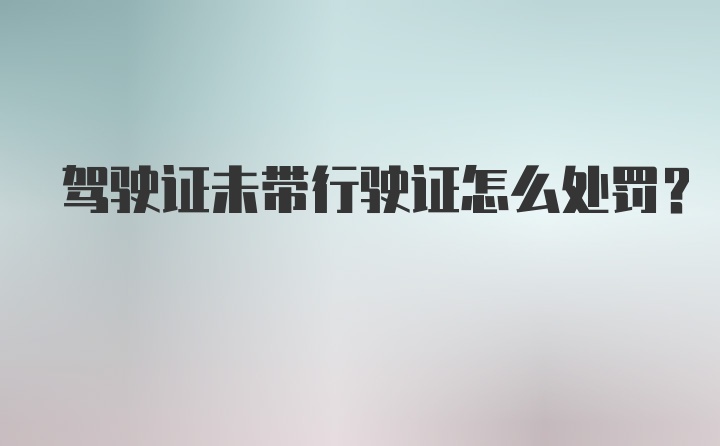 驾驶证未带行驶证怎么处罚?